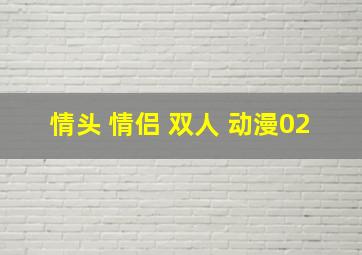 情头 情侣 双人 动漫02